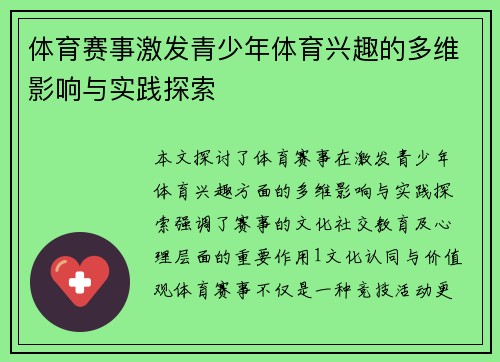 体育赛事激发青少年体育兴趣的多维影响与实践探索

本文探讨了体育赛事在激发青少年体育兴趣方面的多维影响与实践探索强调了赛事的文化社交教育及心理层面的重要作用1文化认同与价值观体育赛事不仅是一种竞技活动更